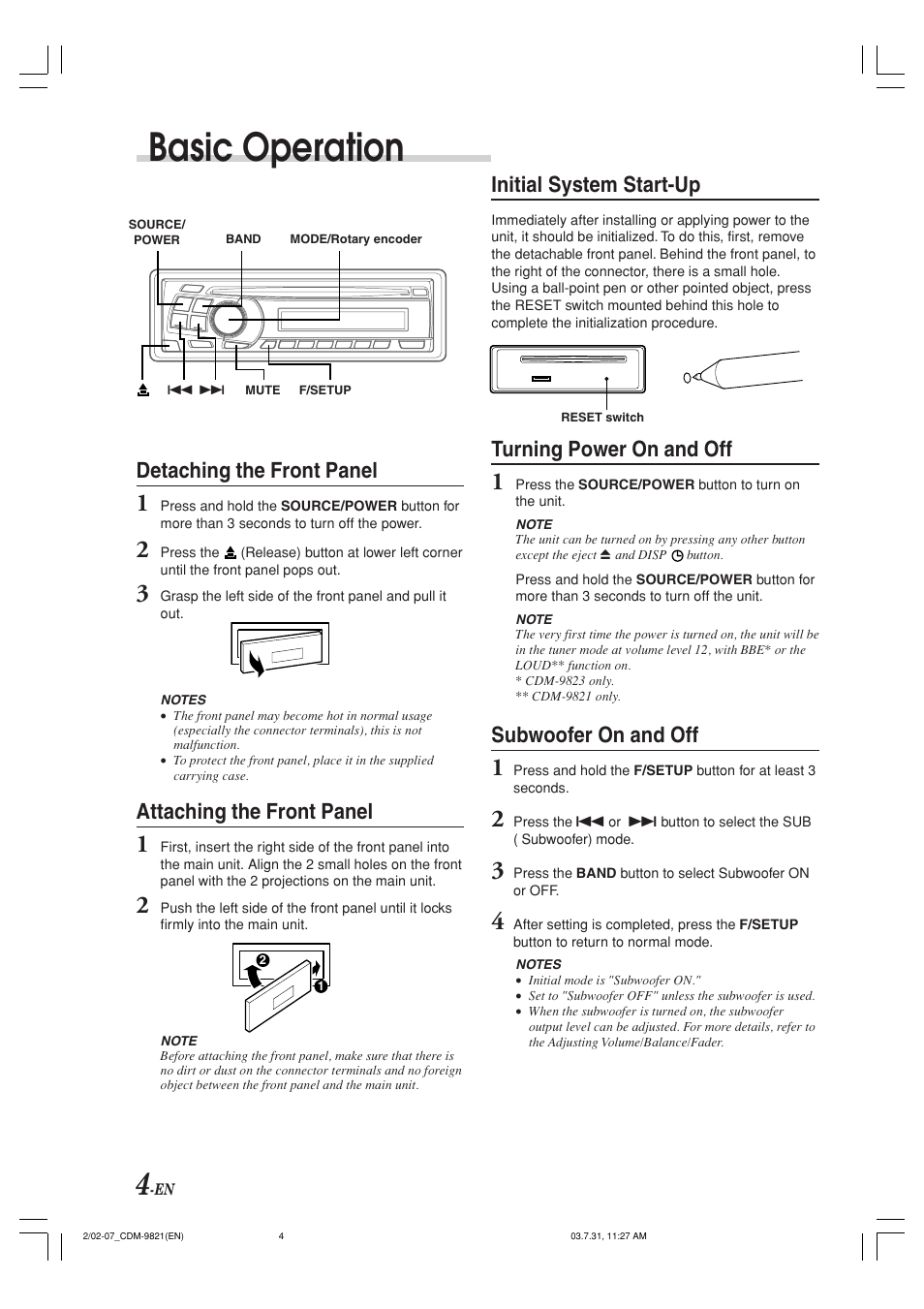 Basic Operation

SOURCE/ POWER
BAND
MODE/Rotary encoder

⏏ ⏮ ⏭ MUTE F/SETUP

Detaching the Front Panel

1 Press and hold the SOURCE/POWER button for more than 3 seconds to turn off the power.

2 Press the ⏏ (Release) button at lower left corner until the front panel pops out.

3 Grasp the left side of the front panel and pull it out.

NOTES
• The front panel may become hot in normal usage (especially the connector terminals), this is not malfunction.
• To protect the front panel, place it in the supplied carrying case.

Attaching the Front Panel

1 First, insert the right side of the front panel into the main unit. Align the 2 small holes on the front panel with the 2 projections on the main unit.

2 Push the left side of the front panel until it locks firmly into the main unit.

❷ ❶

NOTE
Before attaching the front panel, make sure that there is no dirt or dust on the connector terminals and no foreign object between the front panel and the main unit.

Initial System Start-Up

Immediately after installing or applying power to the unit, it should be initialized. To do this, first, remove the detachable front panel. Behind the front panel, to the right of the connector, there is a small hole. Using a ball-point pen or other pointed object, press the RESET switch mounted behind this hole to complete the initialization procedure.

RESET switch

Turning Power On and Off

1 Press the SOURCE/POWER button to turn on the unit.

NOTE
The unit can be turned on by pressing any other button except the eject ⏏ and DISP ◷ button.

Press and hold the SOURCE/POWER button for more than 3 seconds to turn off the unit.

NOTE
The very first time the power is turned on, the unit will be in the tuner mode at volume level 12, with BBE* or the LOUD** function on.
* CDM-9823 only.
** CDM-9821 only.

Subwoofer On and Off

1 Press and hold the F/SETUP button for at least 3 seconds.

2 Press the ⏮ or ⏭ button to select the SUB ( Subwoofer) mode.

3 Press the BAND button to select Subwoofer ON or OFF.

4 After setting is completed, press the F/SETUP button to return to normal mode.

NOTES
• Initial mode is "Subwoofer ON."
• Set to "Subwoofer OFF" unless the subwoofer is used.
• When the subwoofer is turned on, the subwoofer output level can be adjusted. For more details, refer to the Adjusting Volume/Balance/Fader.

4-EN

2/02-07_CDM-9821(EN) 4 03.7.31, 11:27 AM